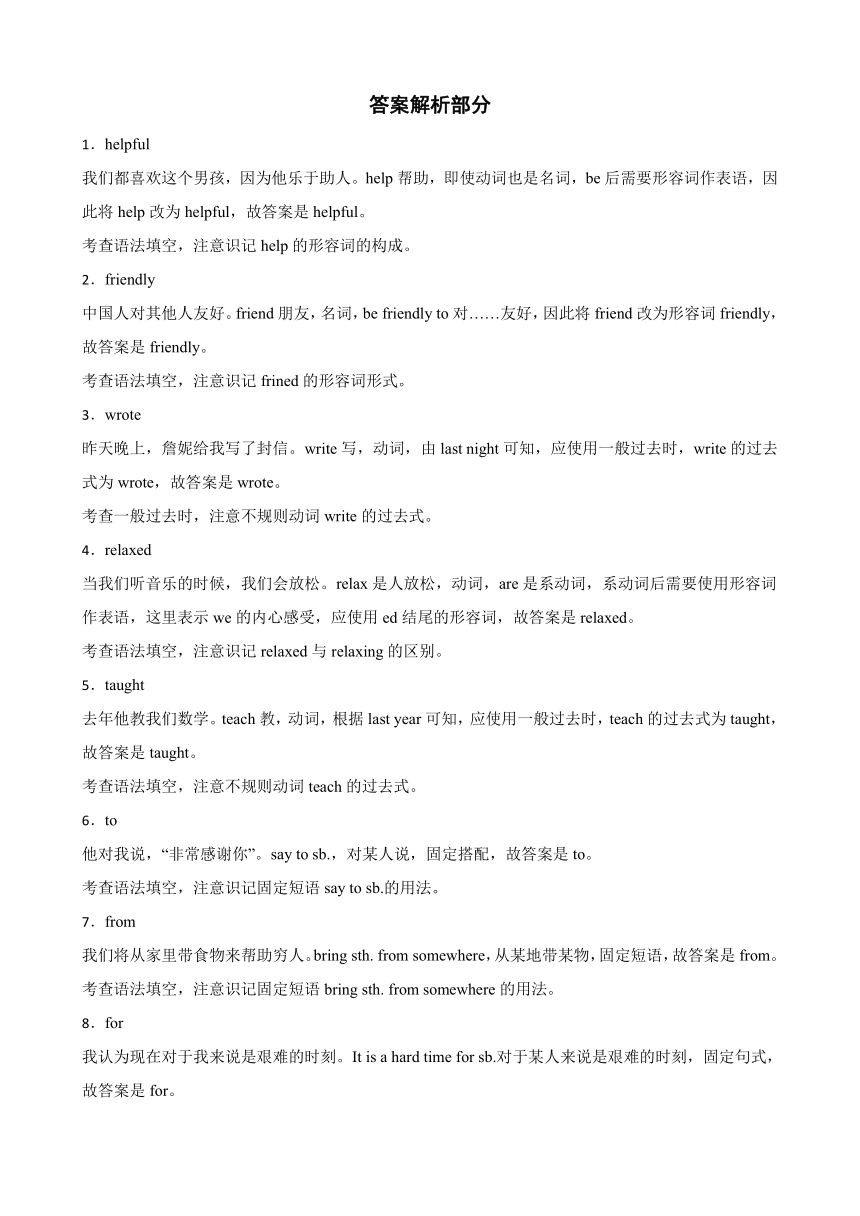 答案解析部分

1．helpful

我们都喜欢这个男孩，因为他乐于助人。help 帮助，即使动词也是名词，be 后需要形容词作表语，因此将 help 改为 helpful，故答案是 helpful。

考查语法填空，注意识记 help 的形容词的构成。

2．friendly

中国人对其他人友好。friend 朋友，名词，be friendly to 对……友好，因此将 friend 改为形容词 friendly，故答案是 friendly。

考查语法填空，注意识记 frined 的形容词形式。

3．wrote

昨天晚上，詹妮给我写了封信。write 写，动词，由 last night 可知，应使用一般过去时，write 的过去式为 wrote，故答案是 wrote。

考查一般过去时，注意不规则动词 write 的过去式。

4．relaxed

当我们听音乐的时候，我们会放松。relax 是人放松，动词，are 是系动词，系动词后需要使用形容词作表语，这里表示 we 的内心感受，应使用 ed 结尾的形容词，故答案是 relaxed。

考查语法填空，注意识记 relaxed 与 relaxing 的区别。

5．taught

去年他教我们数学。teach 教，动词，根据 last year 可知，应使用一般过去时，teach 的过去式为 taught，故答案是 taught。

考查语法填空，注意不规则动词 teach 的过去式。

6．to

他对我说，“非常感谢你”。say to sb.，对某人说，固定搭配，故答案是 to。

考查语法填空，注意识记固定短语 say to sb.的用法。

7．from

我们将从家里带食物来帮助穷人。bring sth. from somewhere，从某地带某物，固定短语，故答案是 from。

考查语法填空，注意识记固定短语 bring sth. from somewhere 的用法。

8．for

我认为现在对于我来说是艰难的时刻。It is a hard time for sb.对于某人来说是艰难的时刻，固定句式，故答案是 for。